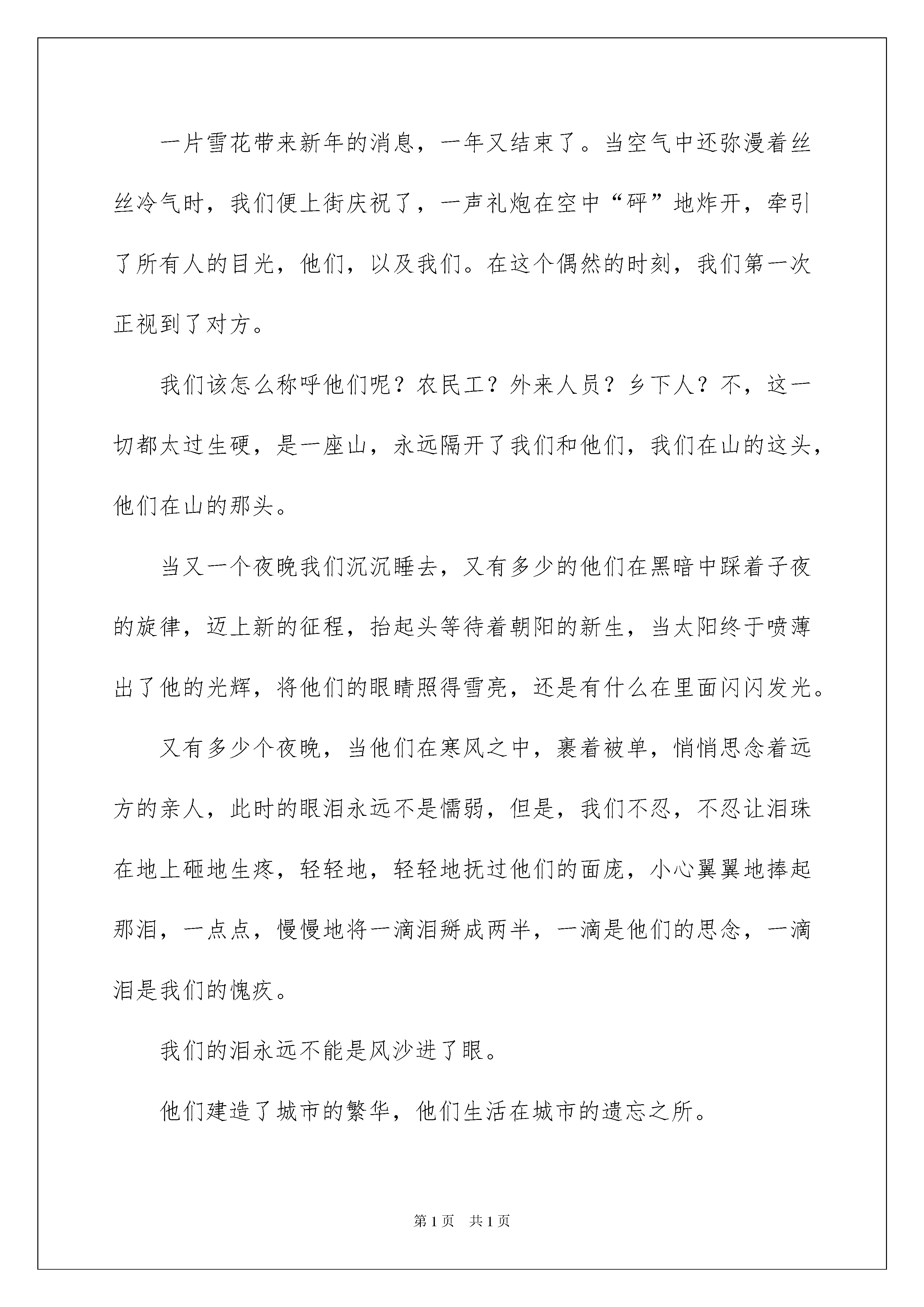 一片雪花带来新年的消息，一年又结束了。当空气中还弥漫着丝丝冷气时，我们便上街庆祝了，一声礼炮在空中“砰”地炸开，牵引了所有人的目光，他们，以及我们。在这个偶然的时刻，我们第一次正视到了对方。

我们该怎么称呼他们呢？农民工？外来人员？乡下人？不，这一切都太过生硬，是一座山，永远隔开了我们和他们，我们在山的这头，他们在山的那头。

当又一个夜晚我们沉沉睡去，又有多少的他们在黑暗中踩着子夜的旋律，迈上新的征程，抬起头等待着朝阳的新生，当太阳终于喷薄出了他的光辉，将他们的眼睛照得雪亮，还是有什么在里面闪闪发光。

又有多少个夜晚，当他们在寒风之中，裹着被单，悄悄思念着远方的亲人，此时的眼泪永远不是懦弱，但是，我们不忍，不忍让泪珠在地上砸地生疼，轻轻地，轻轻地抚过他们的面庞，小心翼翼地捧起那泪，一点点，慢慢地将一滴泪掰成两半，一滴是他们的思念，一滴泪是我们的愧疚。

我们的泪永远不能是风沙进了眼。

他们建造了城市的繁华，他们生活在城市的遗忘之所。

第1页　共1页